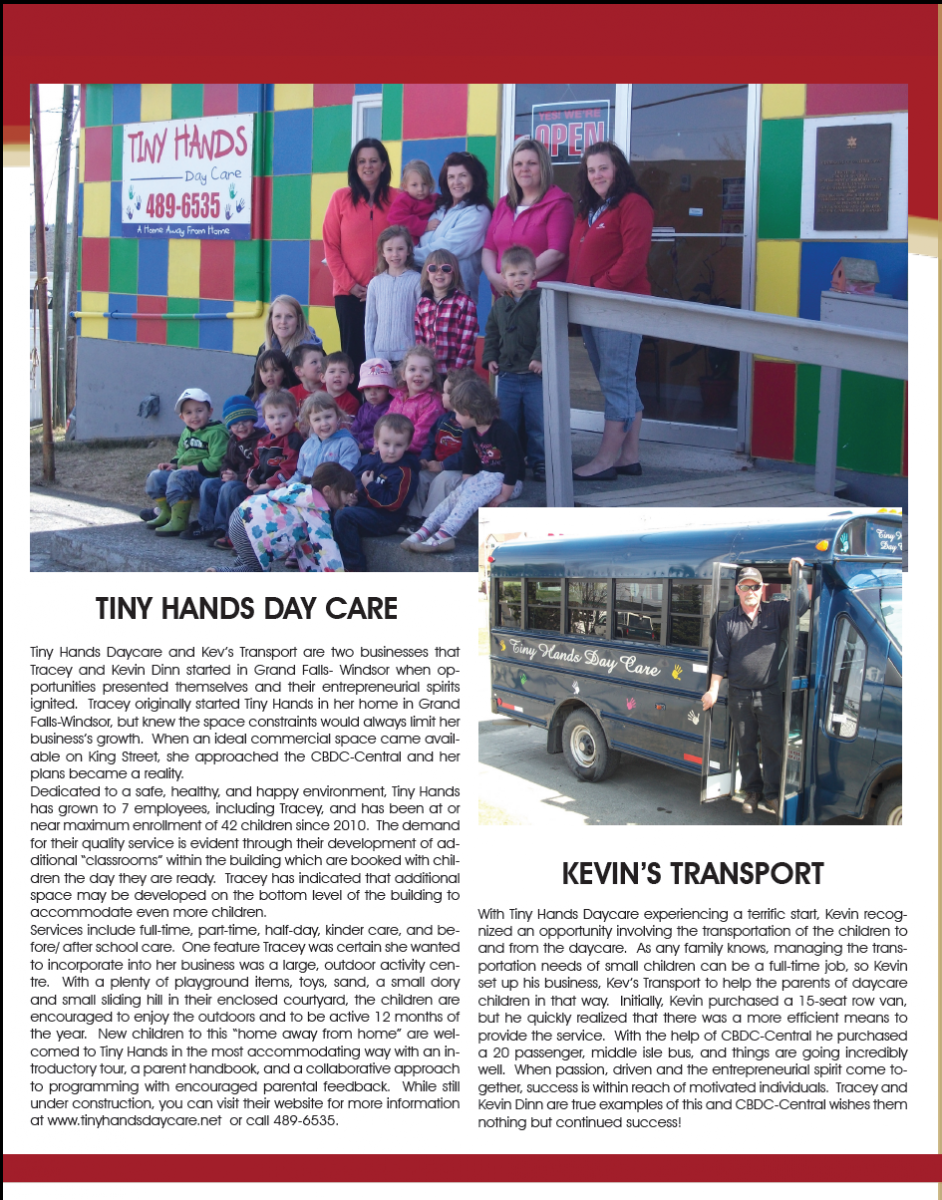 TINY HANDS
Day Care
489-6535
A Home Away From Home

YES! WE'RE
OPEN

Tiny Hands Day Care

TINY HANDS DAY CARE

Tiny Hands Daycare and Kev's Transport are two businesses that Tracey and Kevin Dinn started in Grand Falls- Windsor when opportunities presented themselves and their entrepreneurial spirits ignited. Tracey originally started Tiny Hands in her home in Grand Falls-Windsor, but knew the space constraints would always limit her business's growth. When an ideal commercial space came available on King Street, she approached the CBDC-Central and her plans became a reality.
Dedicated to a safe, healthy, and happy environment, Tiny Hands has grown to 7 employees, including Tracey, and has been at or near maximum enrollment of 42 children since 2010. The demand for their quality service is evident through their development of additional "classrooms" within the building which are booked with children the day they are ready. Tracey has indicated that additional space may be developed on the bottom level of the building to accommodate even more children.
Services include full-time, part-time, half-day, kinder care, and before/ after school care. One feature Tracey was certain she wanted to incorporate into her business was a large, outdoor activity centre. With a plenty of playground items, toys, sand, a small dory and small sliding hill in their enclosed courtyard, the children are encouraged to enjoy the outdoors and to be active 12 months of the year. New children to this "home away from home" are welcomed to Tiny Hands in the most accommodating way with an introductory tour, a parent handbook, and a collaborative approach to programming with encouraged parental feedback. While still under construction, you can visit their website for more information at www.tinyhandsdaycare.net or call 489-6535.

KEVIN'S TRANSPORT

With Tiny Hands Daycare experiencing a terrific start, Kevin recognized an opportunity involving the transportation of the children to and from the daycare. As any family knows, managing the transportation needs of small children can be a full-time job, so Kevin set up his business, Kev's Transport to help the parents of daycare children in that way. Initially, Kevin purchased a 15-seat row van, but he quickly realized that there was a more efficient means to provide the service. With the help of CBDC-Central he purchased a 20 passenger, middle isle bus, and things are going incredibly well. When passion, driven and the entrepreneurial spirit come together, success is within reach of motivated individuals. Tracey and Kevin Dinn are true examples of this and CBDC-Central wishes them nothing but continued success!